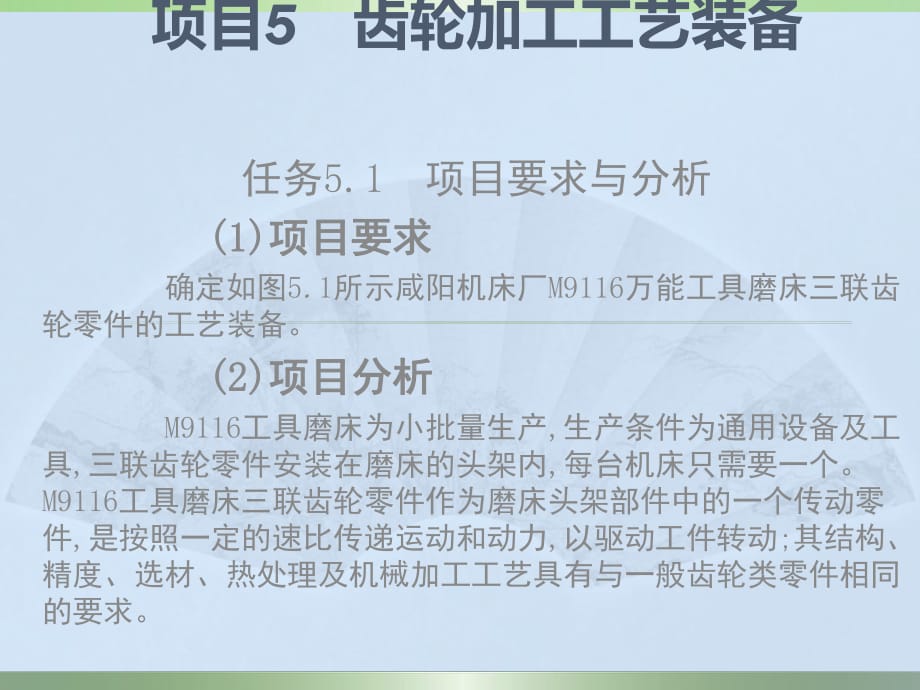 项目5　齿轮加工工艺装备

任务5.1　项目要求与分析

(1)项目要求

确定如图5.1所示咸阳机床厂M9116万能工具磨床三联齿轮零件的工艺装备。

(2)项目分析

M9116工具磨床为小批量生产,生产条件为通用设备及工具,三联齿轮零件安装在磨床的头架内,每台机床只需要一个。M9116工具磨床三联齿轮零件作为磨床头架部件中的一个传动零件,是按照一定的速比传递运动和动力,以驱动工件转动;其结构、精度、选材、热处理及机械加工工艺具有与一般齿轮类零件相同的要求。